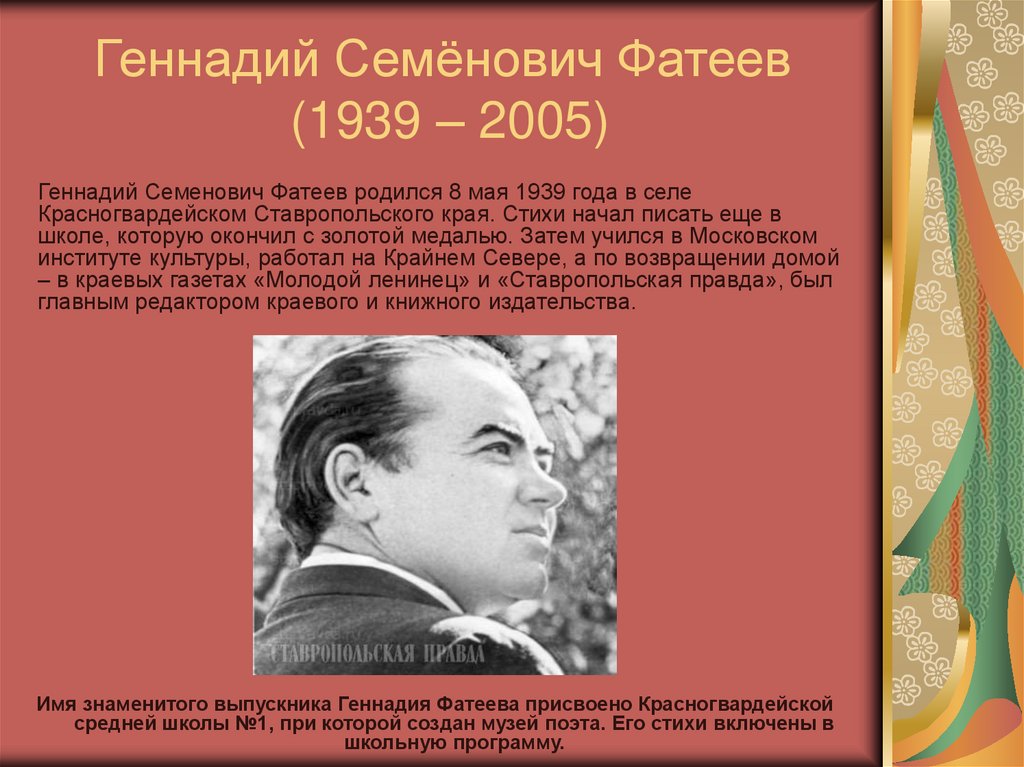 Геннадий Семёнович Фатеев (1939 – 2005)

Геннадий Семенович Фатеев родился 8 мая 1939 года в селе Красногвардейском Ставропольского края. Стихи начал писать еще в школе, которую окончил с золотой медалью. Затем учился в Московском институте культуры, работал на Крайнем Севере, а по возвращении домой – в краевых газетах «Молодой ленинец» и «Ставропольская правда», был главным редактором краевого и книжного издательства.

СТАВРОПОЛЬСКАЯ ПРАВДА

Имя знаменитого выпускника Геннадия Фатеева присвоено Красногвардейской средней школы №1, при которой создан музей поэта. Его стихи включены в школьную программу.